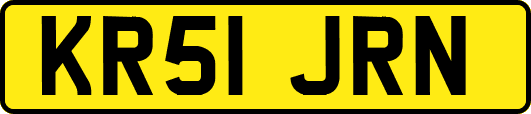 KR51 JRN